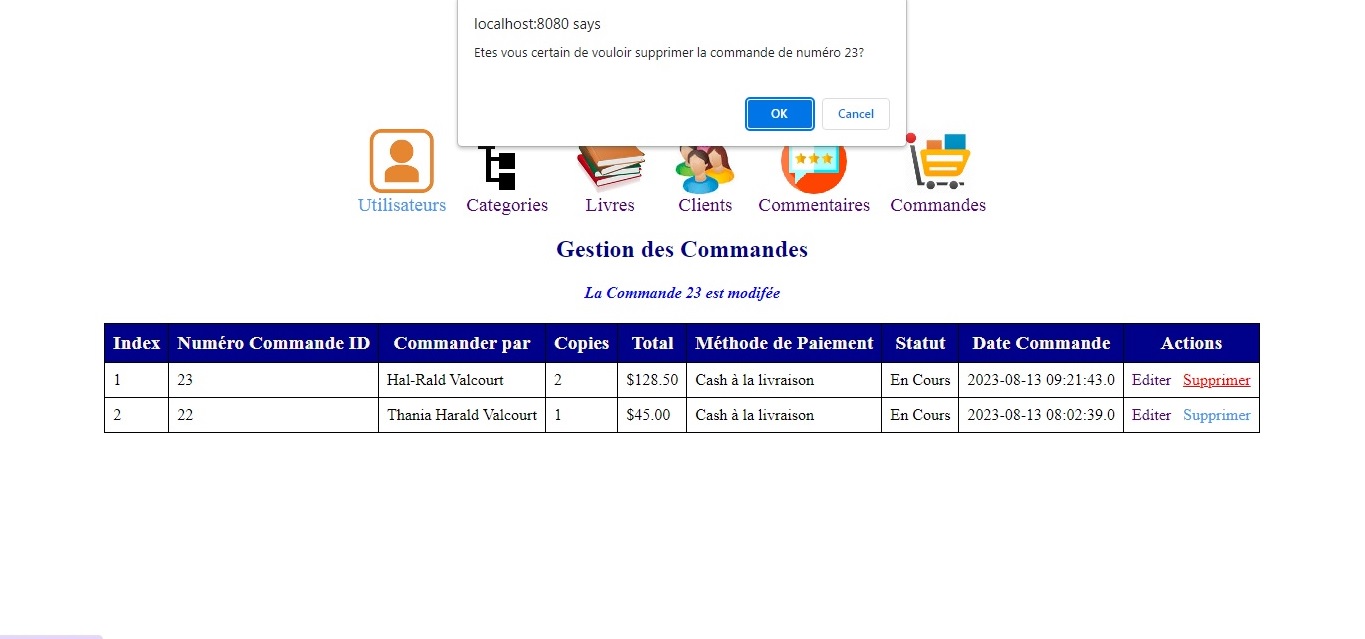 localhost:8080 says

Etes vous certain de vouloir supprimer la commande de numéro 23?

OK Cancel

Utilisateurs Categories Livres Clients Commentaires Commandes

Gestion des Commandes

La Commande 23 est modifée

| Index | Numéro Commande ID | Commander par | Copies | Total | Méthode de Paiement | Statut | Date Commande | Actions |
|---|---|---|---|---|---|---|---|---|
| 1 | 23 | Hal-Rald Valcourt | 2 | $128.50 | Cash à la livraison | En Cours | 2023-08-13 09:21:43.0 | Editer Supprimer |
| 2 | 22 | Thania Harald Valcourt | 1 | $45.00 | Cash à la livraison | En Cours | 2023-08-13 08:02:39.0 | Editer Supprimer |